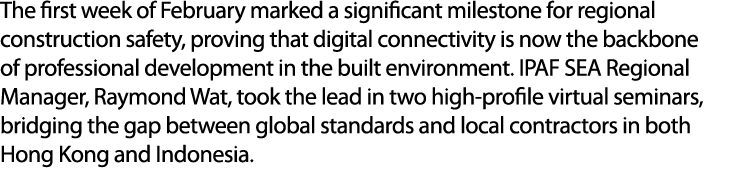 The first week of February marked a significant milestone for regional construction safety, proving that digital connectivity is now the backbone of professional development in the built environment. IPAF SEA Regional Manager, Raymond Wat, took the lead in two high-profile virtual seminars, bridging the gap between global standards and local contractors in both Hong Kong and Indonesia.